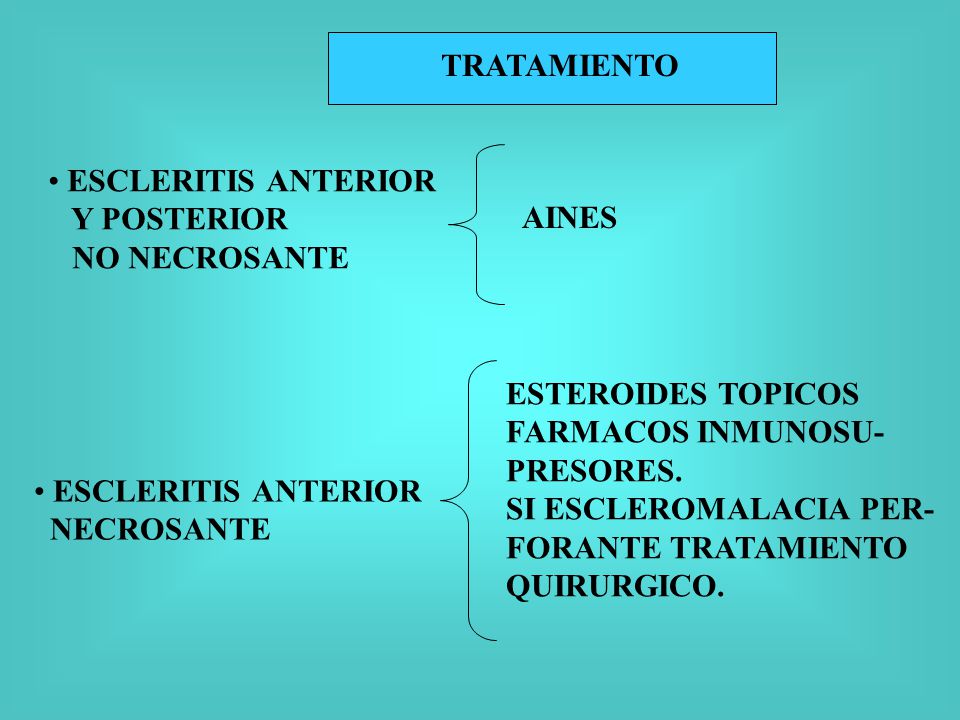 TRATAMIENTO

• ESCLERITIS ANTERIOR Y POSTERIOR NO NECROSANTE

AINES

• ESCLERITIS ANTERIOR NECROSANTE

ESTEROIDES TOPICOS
FARMACOS INMUNOSUPRESORES.
SI ESCLEROMALACIA PERFORANTE TRATAMIENTO QUIRURGICO.